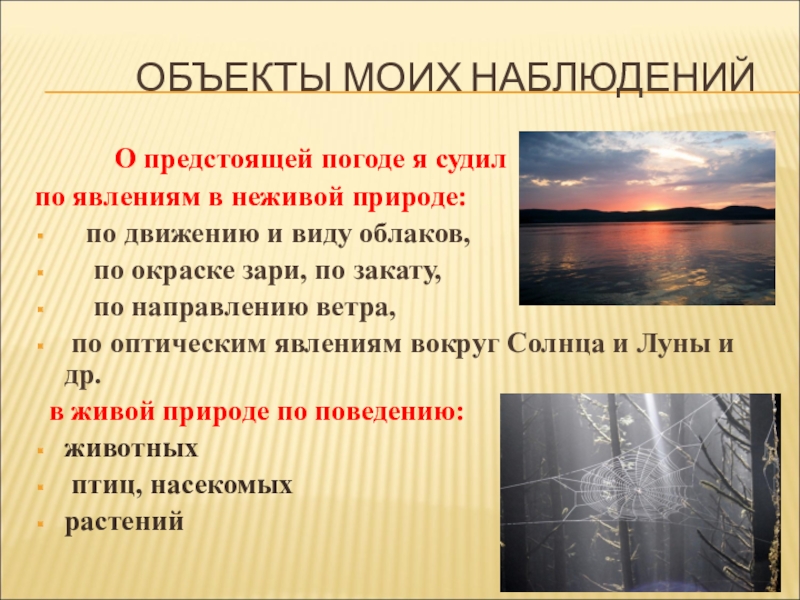 ОБЪЕКТЫ МОИХ НАБЛЮДЕНИЙ

О предстоящей погоде я судил по явлениям в неживой природе:

- по движению и виду облаков,
- по окраске зари, по закату,
- по направлению ветра,
- по оптическим явлениям вокруг Солнца и Луны и др.

в живой природе по поведению:

- животных
- птиц, насекомых
- растений